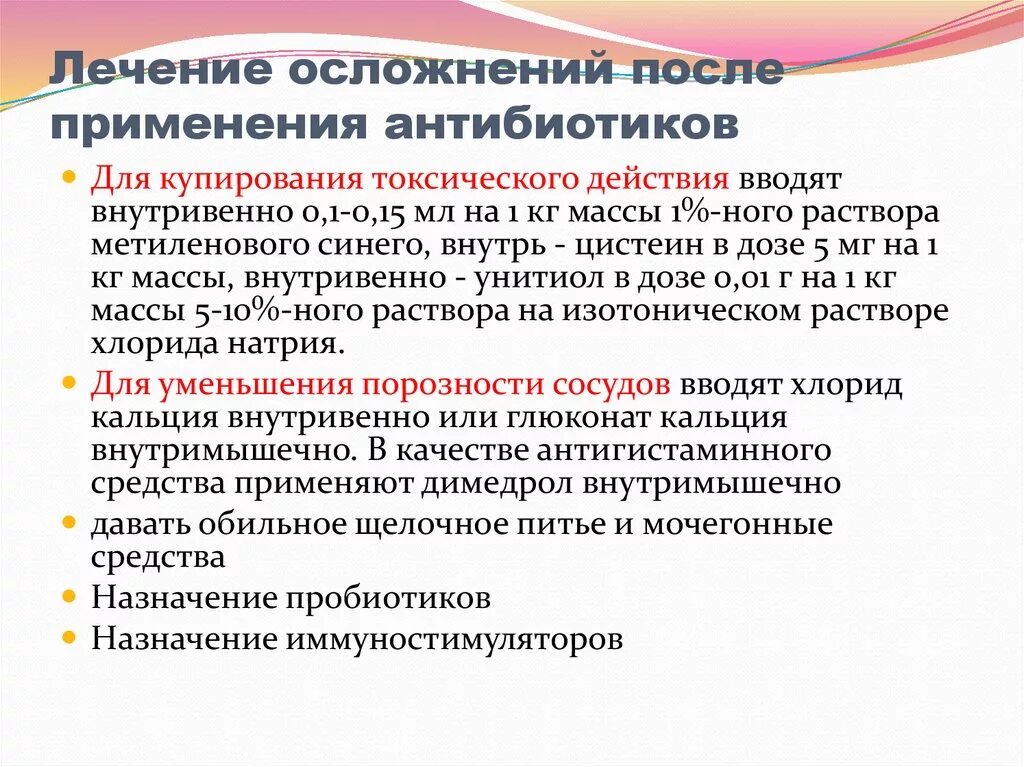 Лечение осложнений после применения антибиотиков

Для купирования токсического действия вводят внутривенно 0,1-0,15 мл на 1 кг массы 1%-ного раствора метиленового синего, внутрь - цистеин в дозе 5 мг на 1 кг массы, внутривенно - унитиол в дозе 0,01 г на 1 кг массы 5-10%-ного раствора на изотоническом растворе хлорида натрия.

Для уменьшения порозности сосудов вводят хлорид кальция внутривенно или глюконат кальция внутримышечно. В качестве антигистаминного средства применяют димедрол внутримышечно

давать обильное щелочное питье и мочегонные средства

Назначение пробиотиков

Назначение иммуностимуляторов